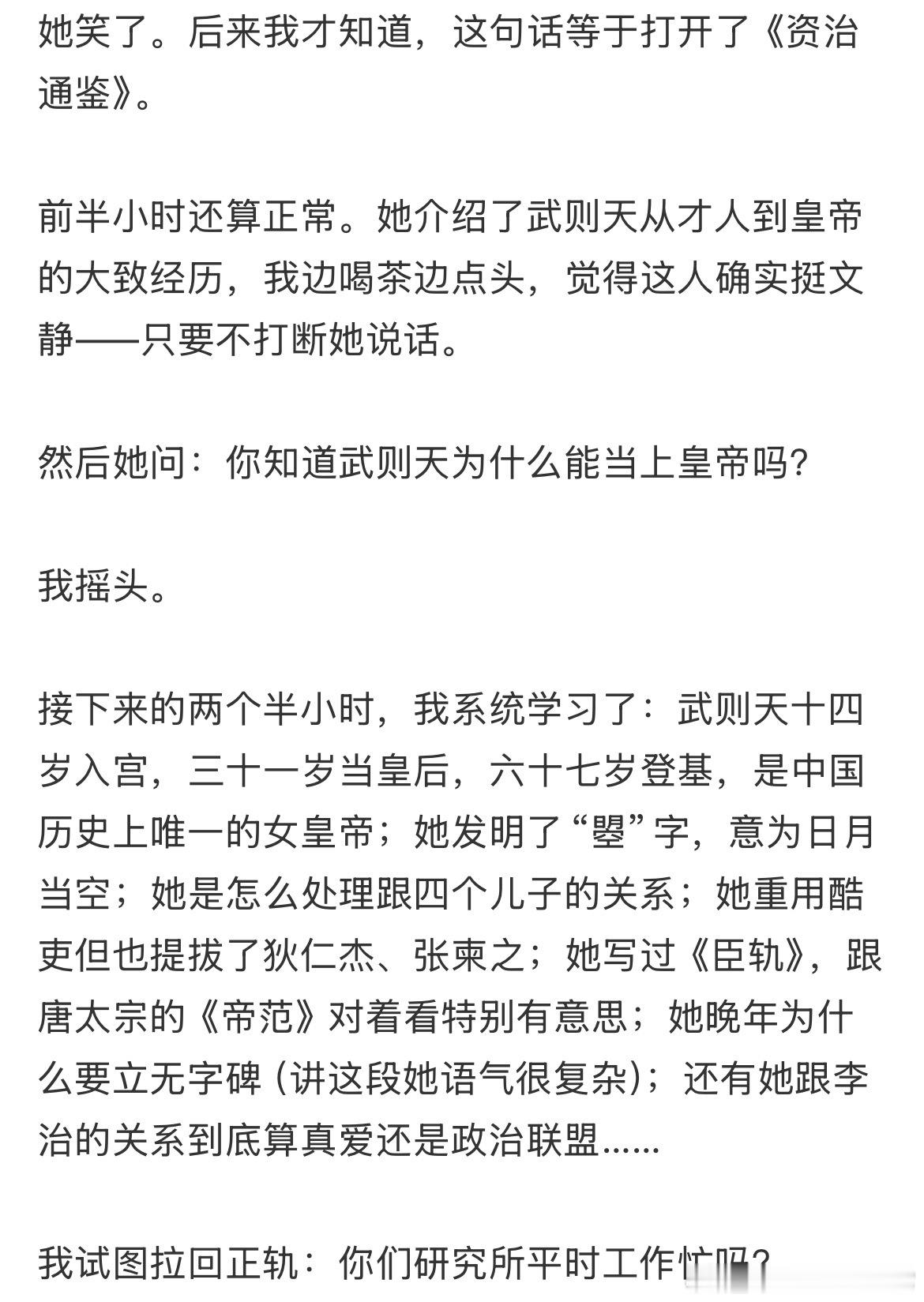 她笑了。后来我才知道，这句话等于打开了《资治通鉴》。

前半小时还算正常。她介绍了武则天从才人到皇帝的大致经历，我边喝茶边点头，觉得这人确实挺文静——只要不打断她说话。

然后她问：你知道武则天为什么能当上皇帝吗？

我摇头。

接下来的两个半小时，我系统学习了：武则天十四岁入宫，三十一岁当皇后，六十七岁登基，是中国历史上唯一的女皇帝；她发明了“曌”字，意为日月当空；她是怎么处理跟四个儿子的关系；她重用酷吏但也提拔了狄仁杰、张柬之；她写过《臣轨》，跟唐太宗的《帝范》对着看特别有意思；她晚年为什么要立无字碑（讲这段她语气很复杂）；还有她跟李治的关系到底算真爱还是政治联盟......

我试图拉回正轨：你们研究所平时工作忙吗？